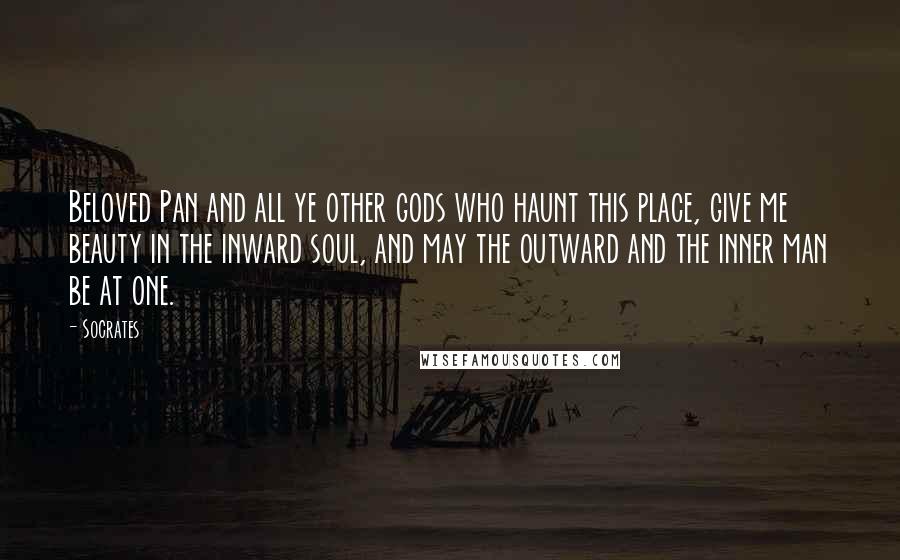 Beloved Pan and all ye other gods who haunt this place, give me beauty in the inward soul, and may the outward and the inner man be at one.

- Socrates

WISEFAMOUSQUOTES.COM